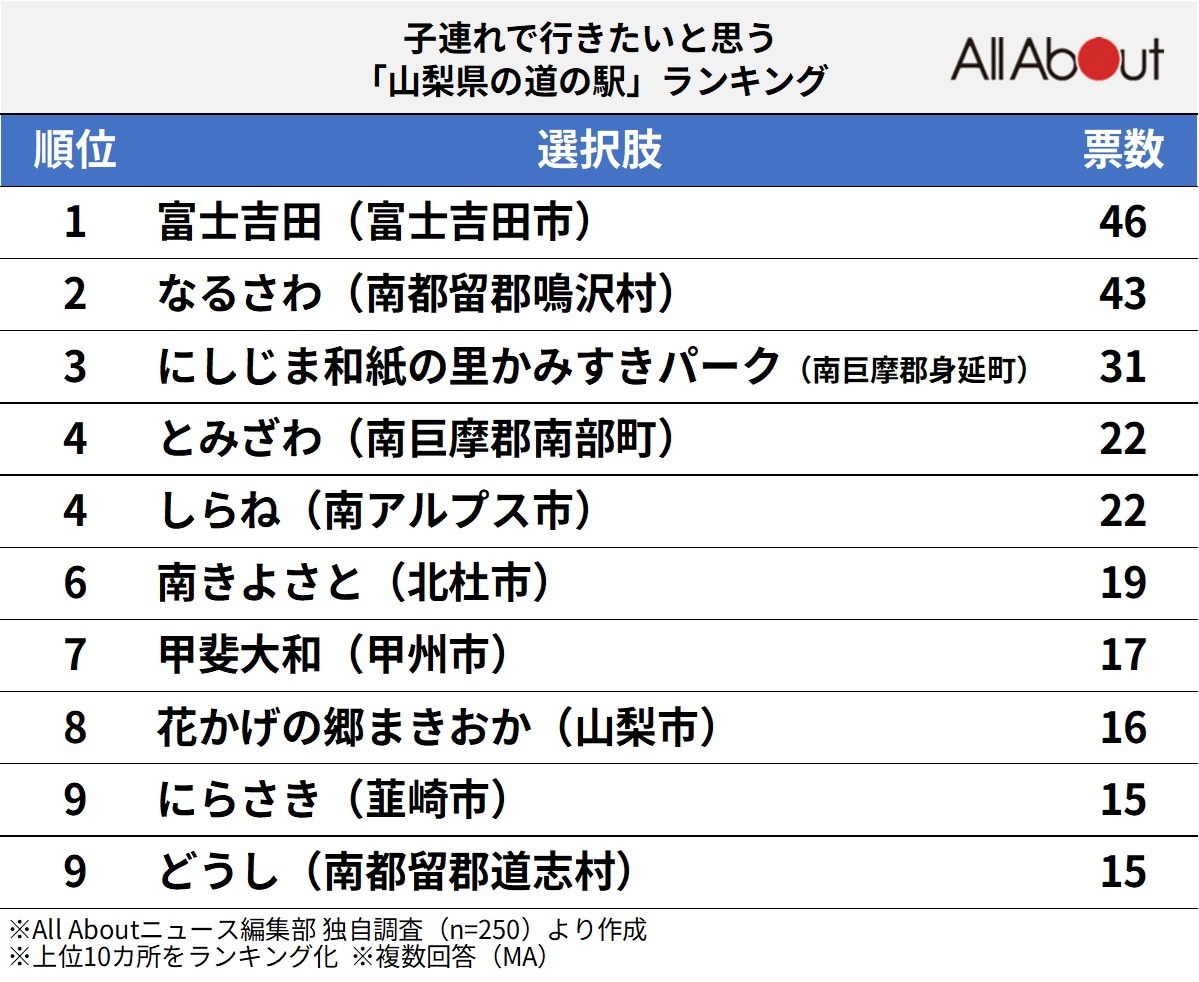 子連れで行きたいと思う
「山梨県の道の駅」ランキング

All About

| 順位 | 選択肢 | 票数 |
|---|---|---|
| 1 | 富士吉田（富士吉田市） | 46 |
| 2 | なるさわ（南都留郡鳴沢村） | 43 |
| 3 | にしじま和紙の里かみすきパーク（南巨摩郡身延町） | 31 |
| 4 | とみざわ（南巨摩郡南部町） | 22 |
| 4 | しらね（南アルプス市） | 22 |
| 6 | 南きよさと（北杜市） | 19 |
| 7 | 甲斐大和（甲州市） | 17 |
| 8 | 花かげの郷まきおか（山梨市） | 16 |
| 9 | にらさき（韮崎市） | 15 |
| 9 | どうし（南都留郡道志村） | 15 |

※All Aboutニュース編集部 独自調査（n=250）より作成
※上位10カ所をランキング化 ※複数回答（MA）